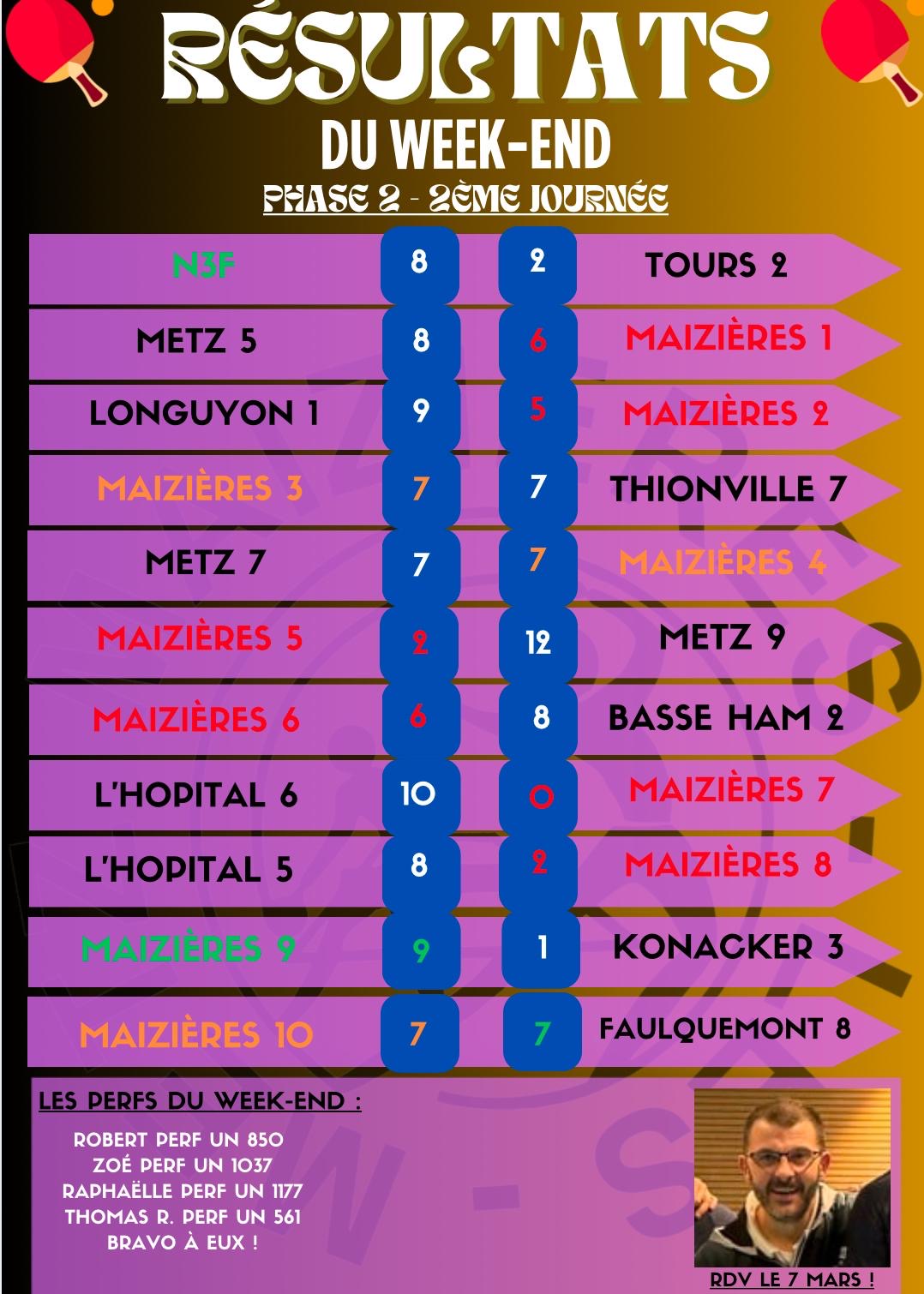 RÉSULTATS
DU WEEK-END
PHASE 2 - 2ÈME JOURNÉE

N3F 8 2 TOURS 2

METZ 5 8 6 MAIZIÈRES 1

LONGUYON 1 9 5 MAIZIÈRES 2

MAIZIÈRES 3 7 7 THIONVILLE 7

METZ 7 7 7 MAIZIÈRES 4

MAIZIÈRES 5 2 12 METZ 9

MAIZIÈRES 6 6 8 BASSE HAM 2

L'HOPITAL 6 10 0 MAIZIÈRES 7

L'HOPITAL 5 8 2 MAIZIÈRES 8

MAIZIÈRES 9 9 1 KONACKER 3

MAIZIÈRES 10 7 7 FAULQUEMONT 8

LES PERFS DU WEEK-END :

ROBERT PERF UN 850
ZOÉ PERF UN 1037
RAPHAËLLE PERF UN 1177
THOMAS R. PERF UN 561
BRAVO À EUX !

RDV LE 7 MARS !